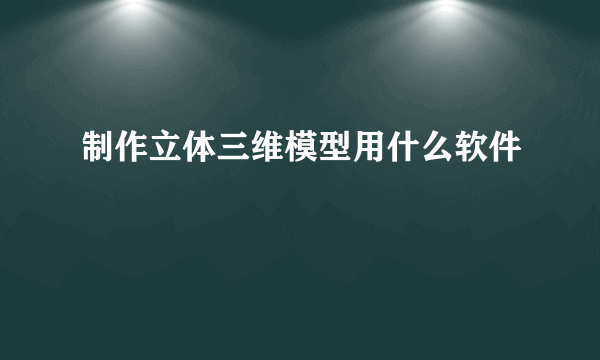 制作立体三维模型用什么软件